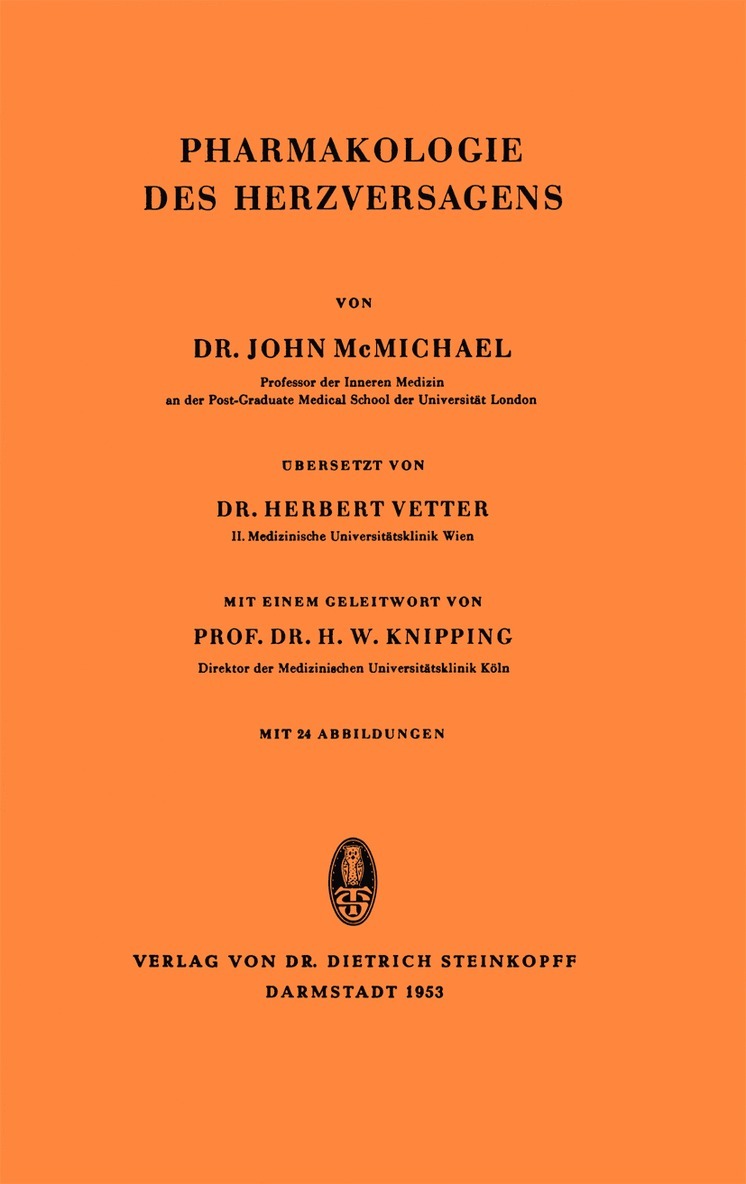 PHARMAKOLOGIE
DES HERZVERSAGENS

VON

DR. JOHN McMICHAEL

Professor der Inneren Medizin
an der Post-Graduate Medical School der Universität London

ÜBERSETZT VON

DR. HERBERT VETTER

II. Medizinische Universitätsklinik Wien

MIT EINEM GELEITWORT VON

PROF. DR. H. W. KNIPPING

Direktor der Medizinischen Universitätsklinik Köln

MIT 24 ABBILDUNGEN

VERLAG VON DR. DIETRICH STEINKOPFF
DARMSTADT 1953